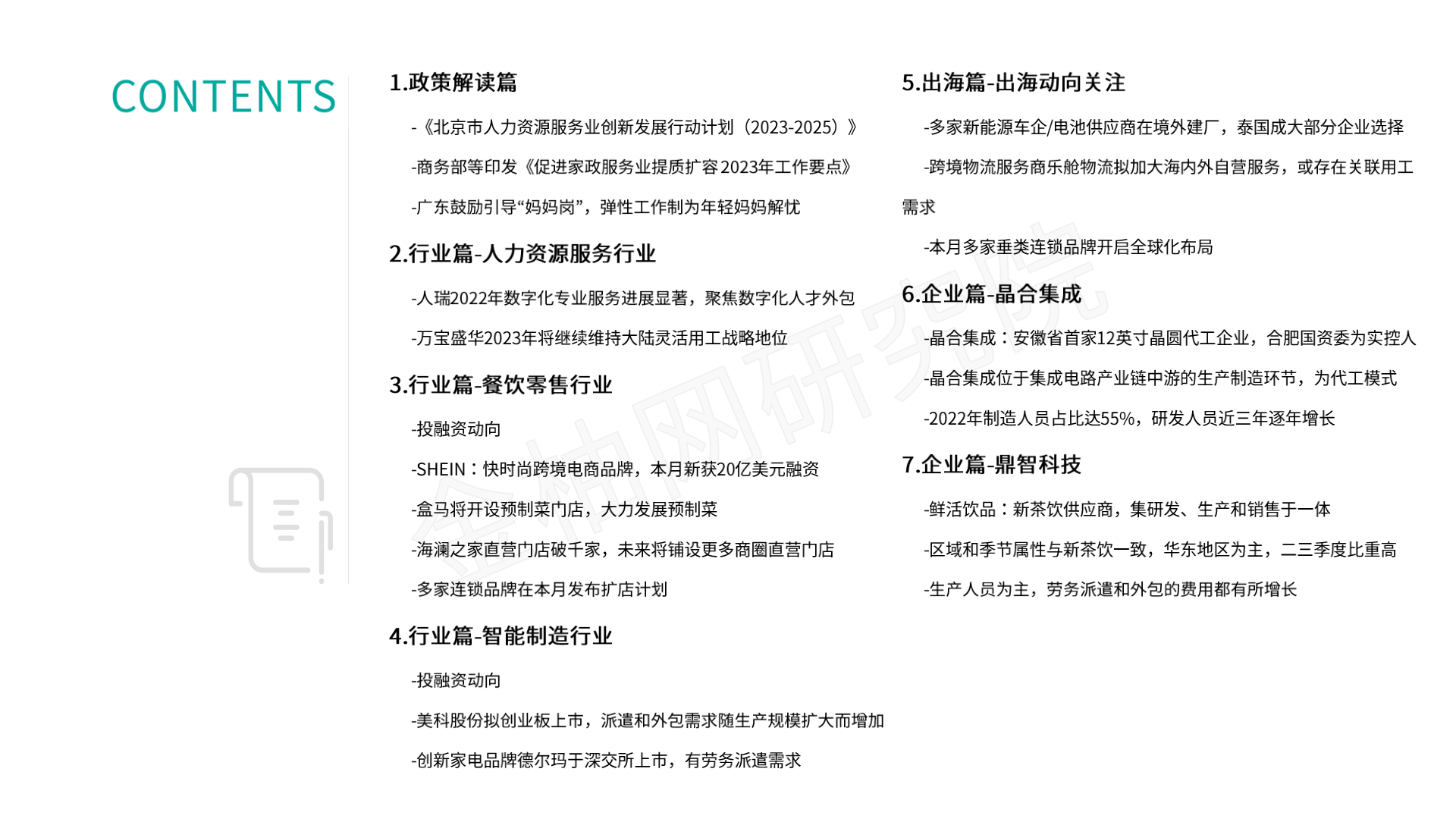 CONTENTS

1.政策解读篇

-《北京市人力资源服务业创新发展行动计划（2023-2025）》

-商务部等印发《促进家政服务业提质扩容2023年工作要点》

-广东鼓励引导“妈妈岗”，弹性工作制为年轻妈妈解忧

2.行业篇-人力资源服务行业

-人瑞2022年数字化专业服务进展显著，聚焦数字化人才外包

-万宝盛华2023年将继续维持大陆灵活用工战略地位

3.行业篇-餐饮零售行业

-投融资动向

-SHEIN：快时尚跨境电商品牌，本月新获20亿美元融资

-盒马将开设预制菜门店，大力发展预制菜

-海澜之家直营门店破千家，未来将铺设更多商圈直营门店

-多家连锁品牌在本月发布扩店计划

4.行业篇-智能制造行业

-投融资动向

-美科股份拟创业板上市，派遣和外包需求随生产规模扩大而增加

-创新家电品牌德尔玛于深交所上市，有劳务派遣需求

5.出海篇-出海动向关注

-多家新能源车企/电池供应商在境外建厂，泰国成大部分企业选择

-跨境物流服务商乐舱物流拟加大海内外自营服务，或存在关联用工需求

-本月多家垂类连锁品牌开启全球化布局

6.企业篇-晶合集成

-晶合集成：安徽省首家12英寸晶圆代工企业，合肥国资委为实控人

-晶合集成位于集成电路产业链中游的生产制造环节，为代工模式

-2022年制造人员占比达55%，研发人员近三年逐年增长

7.企业篇-鼎智科技

-鲜活饮品：新茶饮供应商，集研发、生产和销售于一体

-区域和季节属性与新茶饮一致，华东地区为主，二三季度比重高

-生产人员为主，劳务派遣和外包的费用都有所增长

金柚网研究院